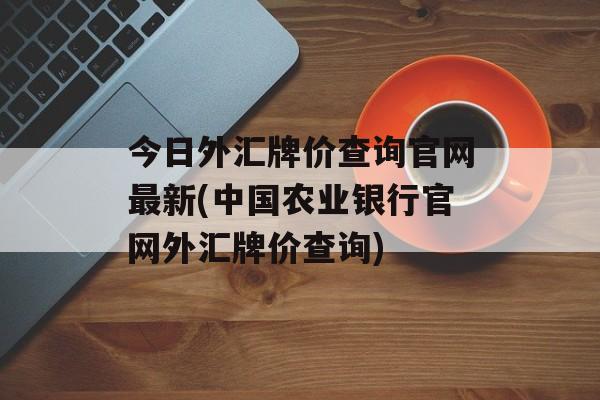 今日外汇牌价查询官网最新(中国农业银行官网外汇牌价查询)